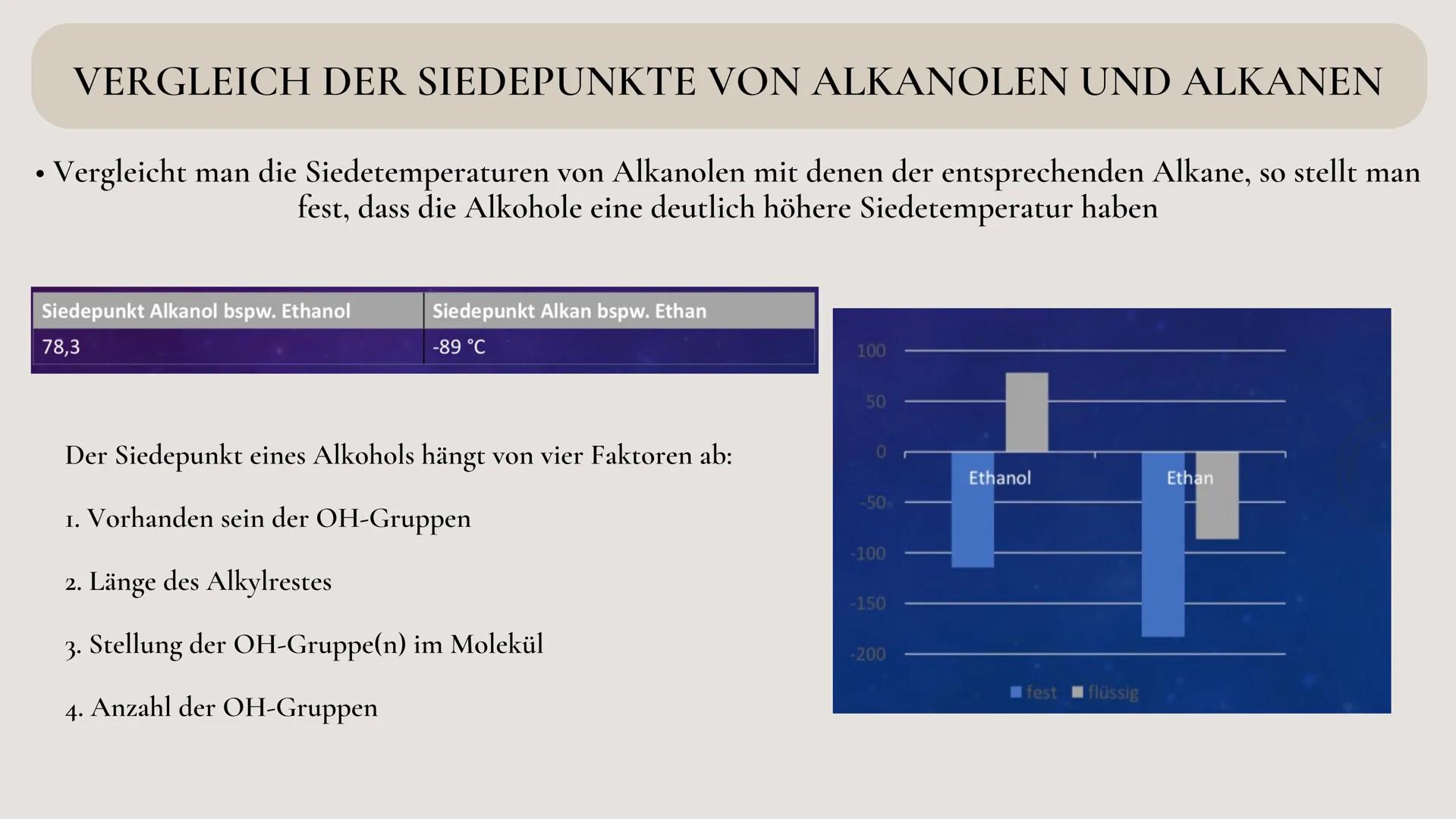 VERGLEICH DER SIEDEPUNKTE VON ALKANOLEN UND ALKANEN

• Vergleicht man die Siedetemperaturen von Alkanolen mit denen der entsprechenden Alkane, so stellt man fest, dass die Alkohole eine deutlich höhere Siedetemperatur haben

| Siedepunkt Alkanol bspw. Ethanol | Siedepunkt Alkan bspw. Ethan |
|---|---|
| 78,3 | -89 °C |

Der Siedepunkt eines Alkohols hängt von vier Faktoren ab:

1. Vorhanden sein der OH-Gruppen

2. Länge des Alkylrestes

3. Stellung der OH-Gruppe(n) im Molekül

4. Anzahl der OH-Gruppen

100
50
0
-50
-100
-150
-200
Ethanol
Ethan
fest
flüssig